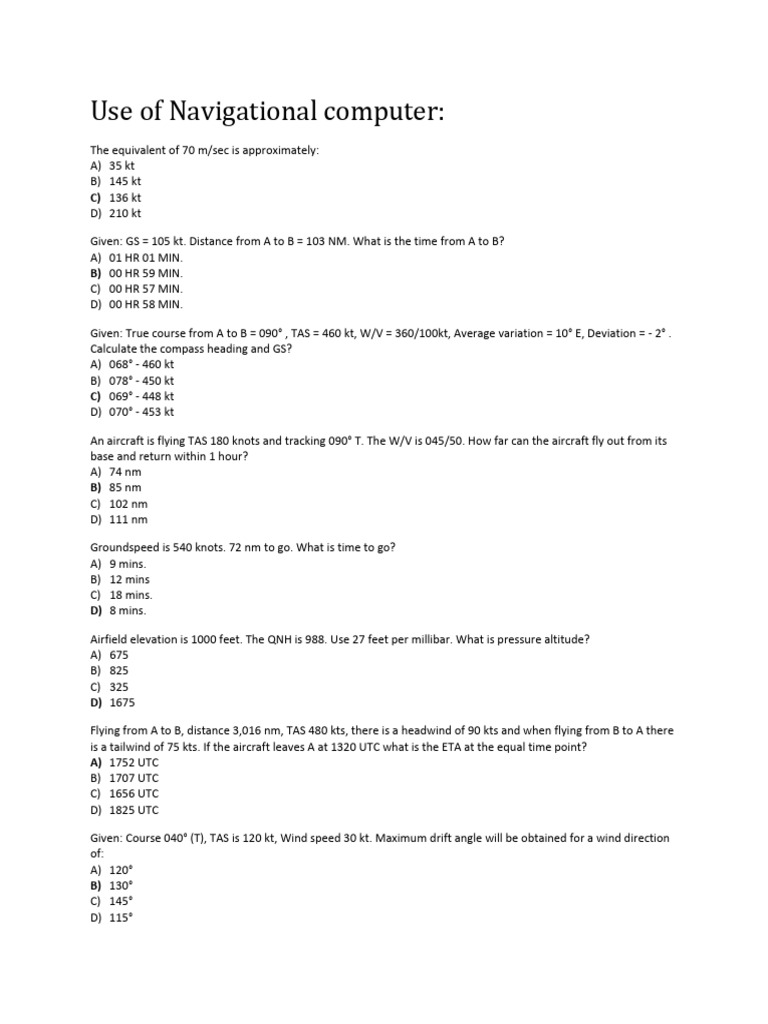 Use of Navigational computer:

The equivalent of 70 m/sec is approximately:
A) 35 kt
B) 145 kt
C) 136 kt
D) 210 kt

Given: GS = 105 kt. Distance from A to B = 103 NM. What is the time from A to B?
A) 01 HR 01 MIN.
B) 00 HR 59 MIN.
C) 00 HR 57 MIN.
D) 00 HR 58 MIN.

Given: True course from A to B = 090° , TAS = 460 kt, W/V = 360/100kt, Average variation = 10° E, Deviation = - 2° . Calculate the compass heading and GS?
A) 068° - 460 kt
B) 078° - 450 kt
C) 069° - 448 kt
D) 070° - 453 kt

An aircraft is flying TAS 180 knots and tracking 090° T. The W/V is 045/50. How far can the aircraft fly out from its base and return within 1 hour?
A) 74 nm
B) 85 nm
C) 102 nm
D) 111 nm

Groundspeed is 540 knots. 72 nm to go. What is time to go?
A) 9 mins.
B) 12 mins
C) 18 mins.
D) 8 mins.

Airfield elevation is 1000 feet. The QNH is 988. Use 27 feet per millibar. What is pressure altitude?
A) 675
B) 825
C) 325
D) 1675

Flying from A to B, distance 3,016 nm, TAS 480 kts, there is a headwind of 90 kts and when flying from B to A there is a tailwind of 75 kts. If the aircraft leaves A at 1320 UTC what is the ETA at the equal time point?
A) 1752 UTC
B) 1707 UTC
C) 1656 UTC
D) 1825 UTC

Given: Course 040° (T), TAS is 120 kt, Wind speed 30 kt. Maximum drift angle will be obtained for a wind direction of:
A) 120°
B) 130°
C) 145°
D) 115°